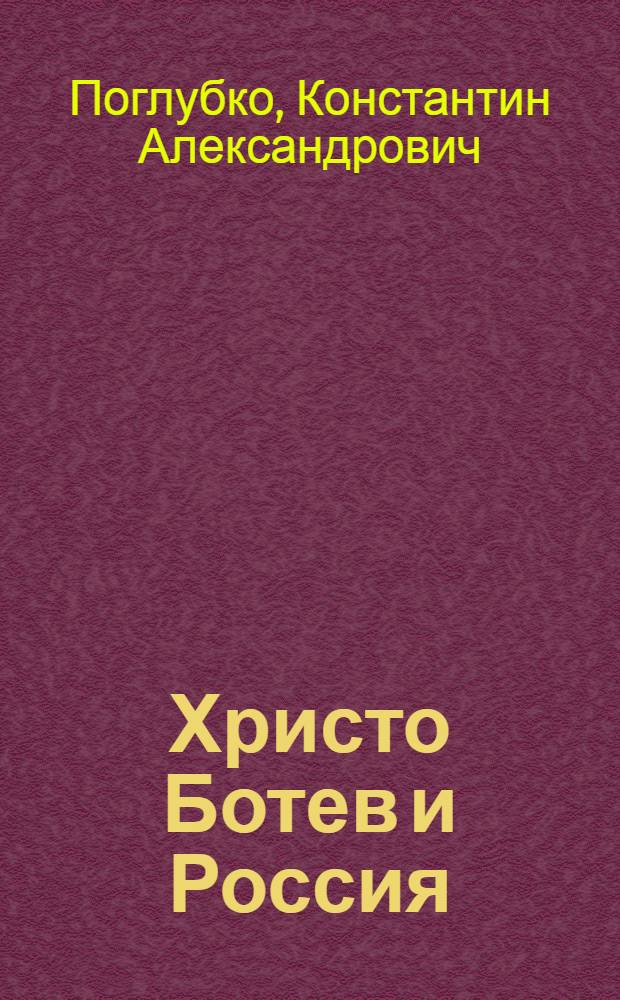 Поглубко, Константин Александрович

Христо Ботев и Россия